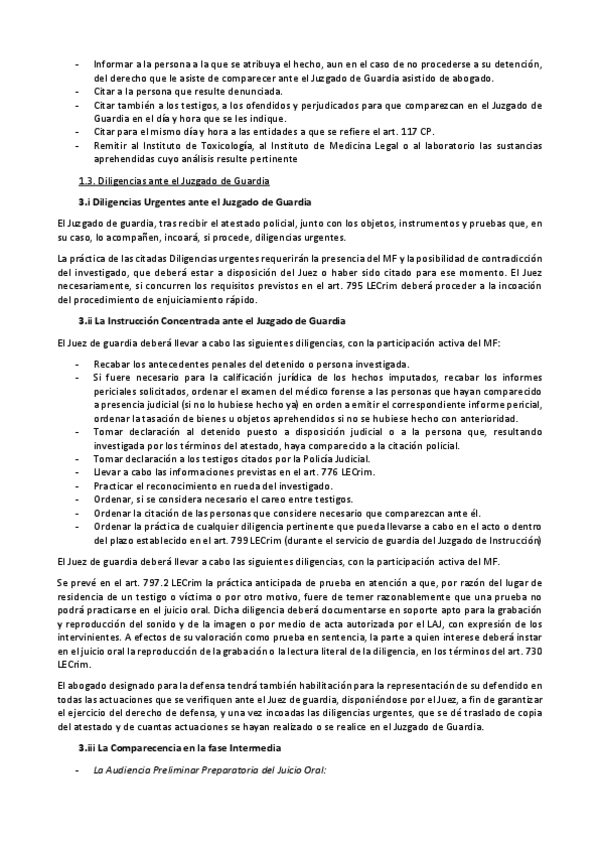 - Informar a la persona a la que se atribuya el hecho, aun en el caso de no procederse a su detención, del derecho que le asiste de comparecer ante el Juzgado de Guardia asistido de abogado.
- Citar a la persona que resulte denunciada.
- Citar también a los testigos, a los ofendidos y perjudicados para que comparezcan en el Juzgado de Guardia en el día y hora que se les indique.
- Citar para el mismo día y hora a las entidades a que se refiere el art. 117 CP.
- Remitir al Instituto de Toxicología, al Instituto de Medicina Legal o al laboratorio las sustancias aprehendidas cuyo análisis resulte pertinente

1.3. Diligencias ante el Juzgado de Guardia

3.i Diligencias Urgentes ante el Juzgado de Guardia

El Juzgado de guardia, tras recibir el atestado policial, junto con los objetos, instrumentos y pruebas que, en su caso, lo acompañen, incoará, si procede, diligencias urgentes.

La práctica de las citadas Diligencias urgentes requerirán la presencia del MF y la posibilidad de contradicción del investigado, que deberá estar a disposición del Juez o haber sido citado para ese momento. El Juez necesariamente, si concurren los requisitos previstos en el art. 795 LECrim deberá proceder a la incoación del procedimiento de enjuiciamiento rápido.

3.ii La Instrucción Concentrada ante el Juzgado de Guardia

El Juez de guardia deberá llevar a cabo las siguientes diligencias, con la participación activa del MF:

- Recabar los antecedentes penales del detenido o persona investigada.
- Si fuere necesario para la calificación jurídica de los hechos imputados, recabar los informes periciales solicitados, ordenar el examen del médico forense a las personas que hayan comparecido a presencia judicial (si no lo hubiese hecho ya) en orden a emitir el correspondiente informe pericial, ordenar la tasación de bienes u objetos aprehendidos si no se hubiese hecho con anterioridad.
- Tomar declaración al detenido puesto a disposición judicial o a la persona que, resultando investigada por los términos del atestado, haya comparecido a la citación policial.
- Tomar declaración a los testigos citados por la Policía Judicial.
- Llevar a cabo las informaciones previstas en el art. 776 LECrim.
- Practicar el reconocimiento en rueda del investigado.
- Ordenar, si se considera necesario el careo entre testigos.
- Ordenar la citación de las personas que considere necesario que comparezcan ante él.
- Ordenar la práctica de cualquier diligencia pertinente que pueda llevarse a cabo en el acto o dentro del plazo establecido en el art. 799 LECrim (durante el servicio de guardia del Juzgado de Instrucción)

El Juez de guardia deberá llevar a cabo las siguientes diligencias, con la participación activa del MF.

Se prevé en el art. 797.2 LECrim la práctica anticipada de prueba en atención a que, por razón del lugar de residencia de un testigo o víctima o por otro motivo, fuere de temer razonablemente que una prueba no podrá practicarse en el juicio oral. Dicha diligencia deberá documentarse en soporte apto para la grabación y reproducción del sonido y de la imagen o por medio de acta autorizada por el LAJ, con expresión de los intervinientes. A efectos de su valoración como prueba en sentencia, la parte a quien interese deberá instar en el juicio oral la reproducción de la grabación o la lectura literal de la diligencia, en los términos del art. 730 LECrim.

El abogado designado para la defensa tendrá también habilitación para la representación de su defendido en todas las actuaciones que se verifiquen ante el Juez de guardia, disponiéndose por el Juez, a fin de garantizar el ejercicio del derecho de defensa, y una vez incoadas las diligencias urgentes, que se dé traslado de copia del atestado y de cuantas actuaciones se hayan realizado o se realice en el Juzgado de Guardia.

3.iii La Comparecencia en la fase Intermedia

- La Audiencia Preliminar Preparatoria del Juicio Oral: